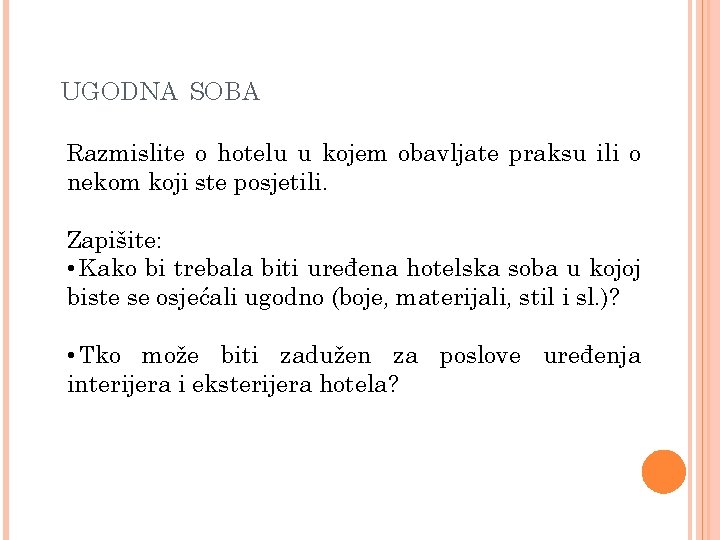 UGODNA SOBA

Razmislite o hotelu u kojem obavljate praksu ili o nekom koji ste posjetili.

Zapišite:
•Kako bi trebala biti uređena hotelska soba u kojoj biste se osjećali ugodno (boje, materijali, stil i sl.)?

•Tko može biti zadužen za poslove uređenja interijera i eksterijera hotela?